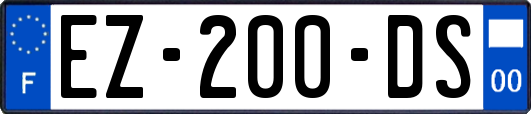 F
EZ-200-DS
00